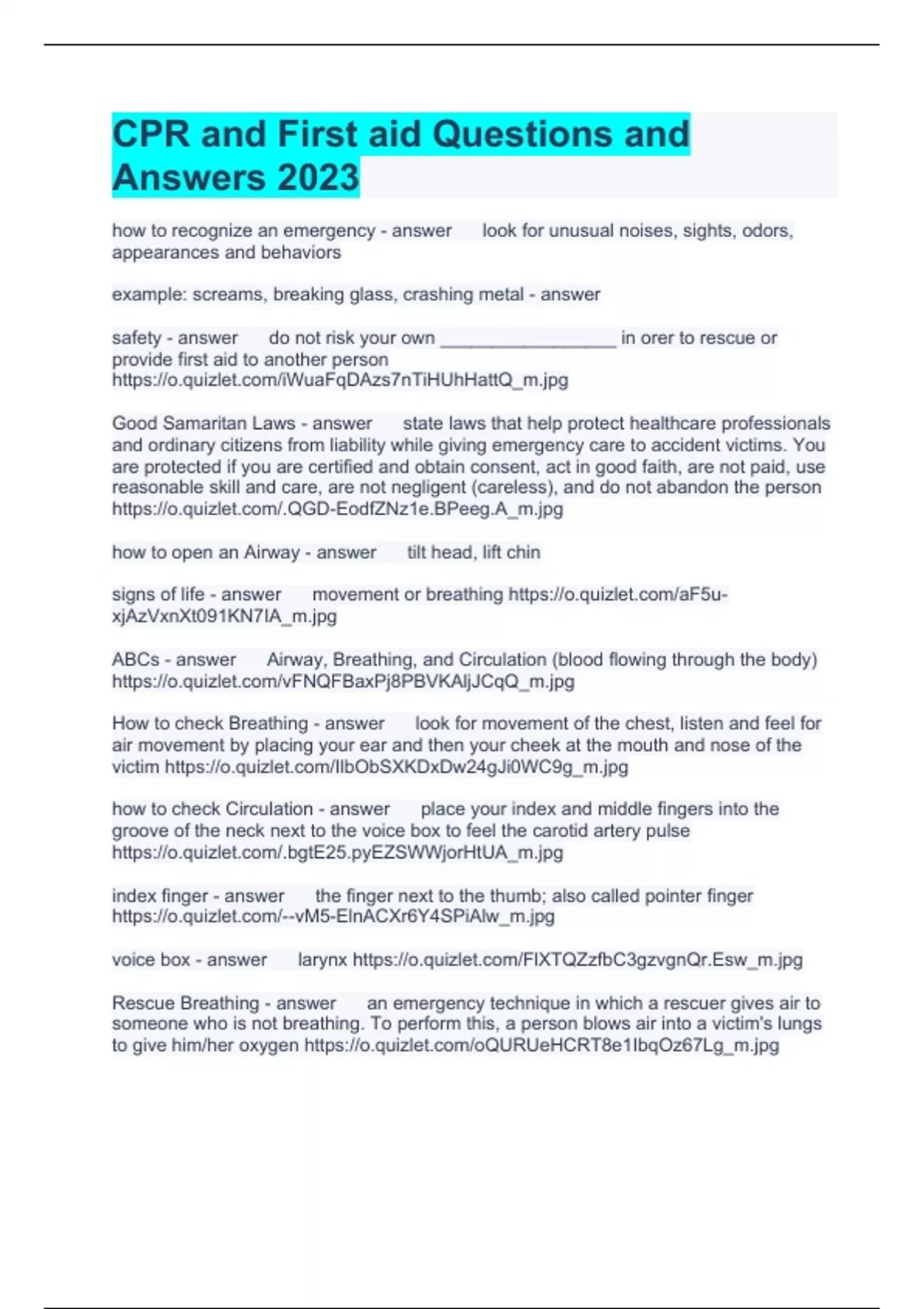 CPR and First aid Questions and Answers 2023

how to recognize an emergency - answer look for unusual noises, sights, odors, appearances and behaviors

example: screams, breaking glass, crashing metal - answer

safety - answer do not risk your own _________________ in orer to rescue or provide first aid to another person https://o.quizlet.com/iWuaFqDAzs7nTiHUhHattQ_m.jpg

Good Samaritan Laws - answer state laws that help protect healthcare professionals and ordinary citizens from liability while giving emergency care to accident victims. You are protected if you are certified and obtain consent, act in good faith, are not paid, use reasonable skill and care, are not negligent (careless), and do not abandon the person https://o.quizlet.com/.QGD-EodfZNz1e.BPeeg.A_m.jpg

how to open an Airway - answer tilt head, lift chin

signs of life - answer movement or breathing https://o.quizlet.com/aF5u-xjAzVxnXt091KN7IA_m.jpg

ABCs - answer Airway, Breathing, and Circulation (blood flowing through the body) https://o.quizlet.com/vFNQFBaxPj8PBVKAljJCqQ_m.jpg

How to check Breathing - answer look for movement of the chest, listen and feel for air movement by placing your ear and then your cheek at the mouth and nose of the victim https://o.quizlet.com/IlbObSXKDxDw24gJi0WC9g_m.jpg

how to check Circulation - answer place your index and middle fingers into the groove of the neck next to the voice box to feel the carotid artery pulse https://o.quizlet.com/.bgtE25.pyEZSWWjorHtUA_m.jpg

index finger - answer the finger next to the thumb; also called pointer finger https://o.quizlet.com/--vM5-ElnACXr6Y4SPiAlw_m.jpg

voice box - answer larynx https://o.quizlet.com/FlXTQZzfbC3gzvgnQr.Esw_m.jpg

Rescue Breathing - answer an emergency technique in which a rescuer gives air to someone who is not breathing. To perform this, a person blows air into a victim's lungs to give him/her oxygen https://o.quizlet.com/oQURUeHCRT8e1IbqOz67Lg_m.jpg